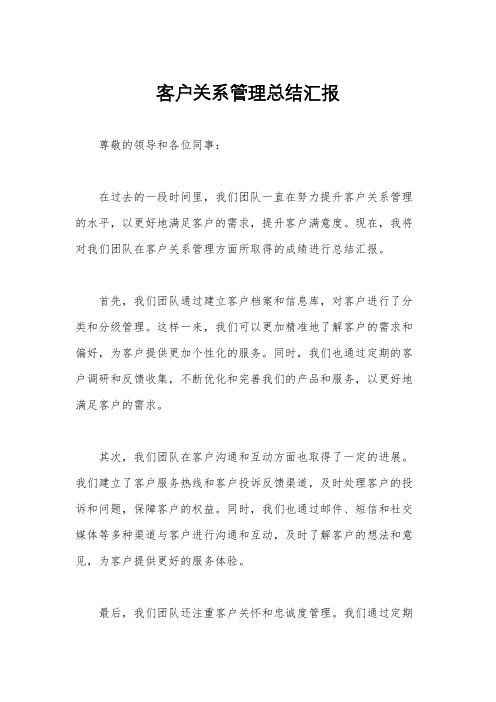 客户关系管理总结汇报

尊敬的领导和各位同事：

在过去的一段时间里，我们团队一直在努力提升客户关系管理的水平，以更好地满足客户的需求，提升客户满意度。现在，我将对我们团队在客户关系管理方面所取得的成绩进行总结汇报。

首先，我们团队通过建立客户档案和信息库，对客户进行了分类和分级管理。这样一来，我们可以更加精准地了解客户的需求和偏好，为客户提供更加个性化的服务。同时，我们也通过定期的客户调研和反馈收集，不断优化和完善我们的产品和服务，以更好地满足客户的需求。

其次，我们团队在客户沟通和互动方面也取得了一定的进展。我们建立了客户服务热线和客户投诉反馈渠道，及时处理客户的投诉和问题，保障客户的权益。同时，我们也通过邮件、短信和社交媒体等多种渠道与客户进行沟通和互动，及时了解客户的想法和意见，为客户提供更好的服务体验。

最后，我们团队还注重客户关怀和忠诚度管理。我们通过定期